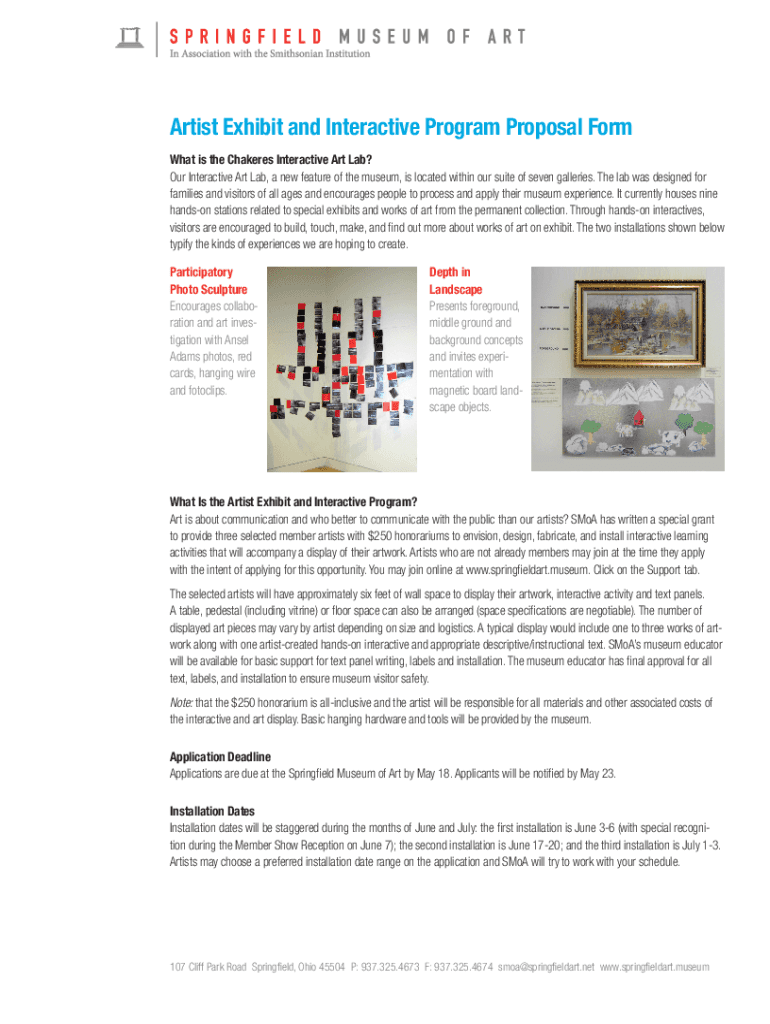 SPRINGFIELD MUSEUM OF ART
In Association with the Smithsonian Institution

Artist Exhibit and Interactive Program Proposal Form

What is the Chakeres Interactive Art Lab?
Our Interactive Art Lab, a new feature of the museum, is located within our suite of seven galleries. The lab was designed for families and visitors of all ages and encourages people to process and apply their museum experience. It currently houses nine hands-on stations related to special exhibits and works of art from the permanent collection. Through hands-on interactives, visitors are encouraged to build, touch, make, and find out more about works of art on exhibit. The two installations shown below typify the kinds of experiences we are hoping to create.

Participatory Photo Sculpture
Encourages collaboration and art investigation with Ansel Adams photos, red cards, hanging wire and fotoclips.

Depth in Landscape
Presents foreground, middle ground and background concepts and invites experimentation with magnetic board landscape objects.

What Is the Artist Exhibit and Interactive Program?
Art is about communication and who better to communicate with the public than our artists? SMoA has written a special grant to provide three selected member artists with $250 honorariums to envision, design, fabricate, and install interactive learning activities that will accompany a display of their artwork. Artists who are not already members may join at the time they apply with the intent of applying for this opportunity. You may join online at www.springfieldart.museum. Click on the Support tab.

The selected artists will have approximately six feet of wall space to display their artwork, interactive activity and text panels. A table, pedestal (including vitrine) or floor space can also be arranged (space specifications are negotiable). The number of displayed art pieces may vary by artist depending on size and logistics. A typical display would include one to three works of artwork along with one artist-created hands-on interactive and appropriate descriptive/instructional text. SMoA's museum educator will be available for basic support for text panel writing, labels and installation. The museum educator has final approval for all text, labels, and installation to ensure museum visitor safety.

Note: that the $250 honorarium is all-inclusive and the artist will be responsible for all materials and other associated costs of the interactive and art display. Basic hanging hardware and tools will be provided by the museum.

Application Deadline
Applications are due at the Springfield Museum of Art by May 18. Applicants will be notified by May 23.

Installation Dates
Installation dates will be staggered during the months of June and July: the first installation is June 3-6 (with special recognition during the Member Show Reception on June 7); the second installation is June 17-20; and the third installation is July 1-3. Artists may choose a preferred installation date range on the application and SMoA will try to work with your schedule.

107 Cliff Park Road Springfield, Ohio 45504 P: 937.325.4673 F: 937.325.4674 smoa@springfieldart.net www.springfieldart.museum